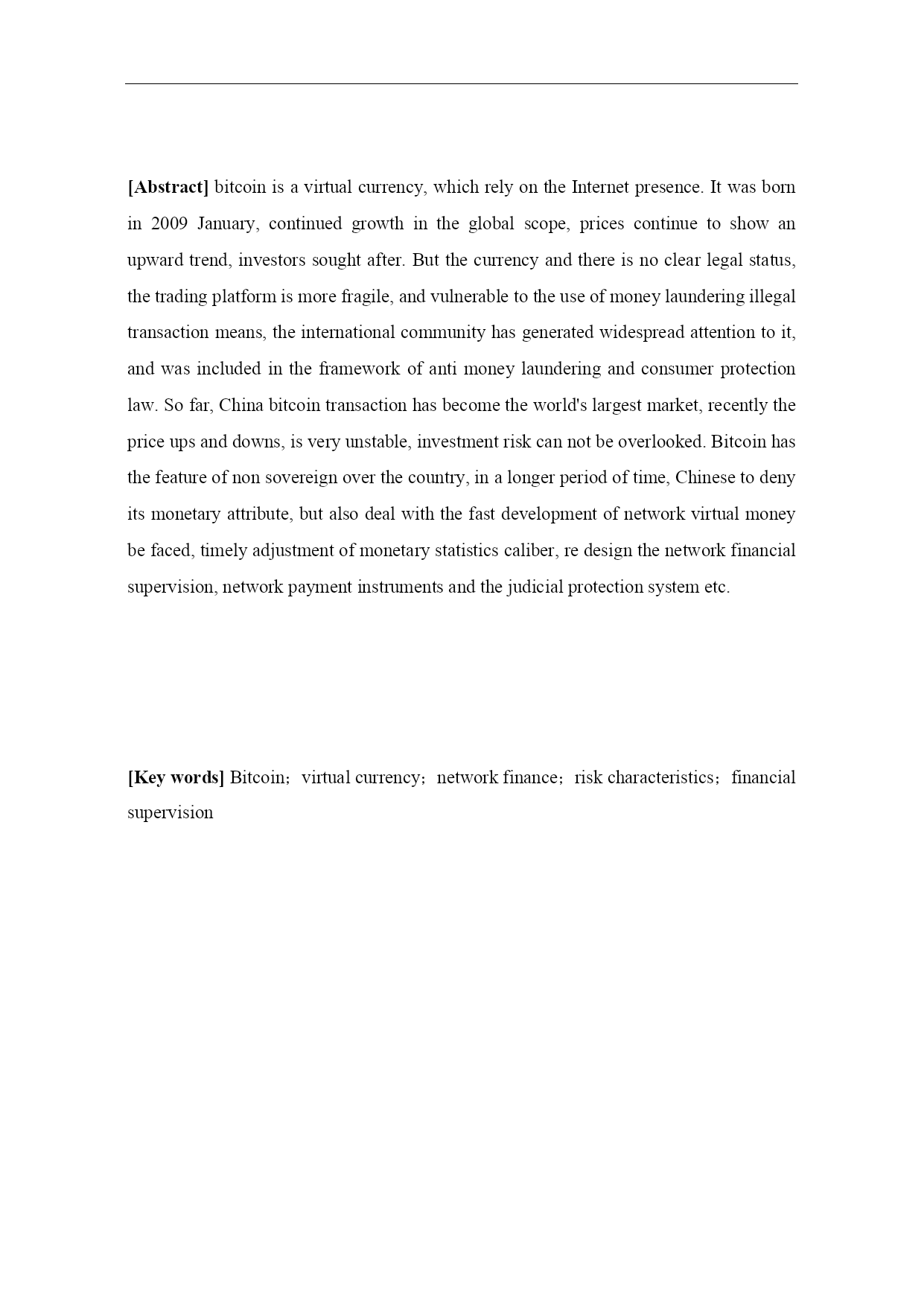 [Abstract] bitcoin is a virtual currency, which rely on the Internet presence. It was born in 2009 January, continued growth in the global scope, prices continue to show an upward trend, investors sought after. But the currency and there is no clear legal status, the trading platform is more fragile, and vulnerable to the use of money laundering illegal transaction means, the international community has generated widespread attention to it, and was included in the framework of anti money laundering and consumer protection law. So far, China bitcoin transaction has become the world's largest market, recently the price ups and downs, is very unstable, investment risk can not be overlooked. Bitcoin has the feature of non sovereign over the country, in a longer period of time, Chinese to deny its monetary attribute, but also deal with the fast development of network virtual money be faced, timely adjustment of monetary statistics caliber, re design the network financial supervision, network payment instruments and the judicial protection system etc.

[Key words] Bitcoin；virtual currency；network finance；risk characteristics；financial supervision